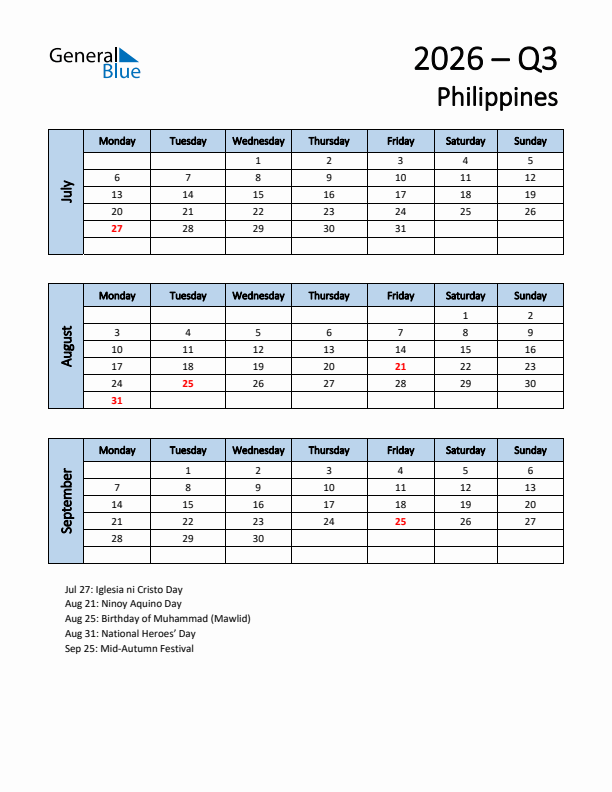 General Blue

2026 – Q3
Philippines

July

| Monday | Tuesday | Wednesday | Thursday | Friday | Saturday | Sunday |
|---|---|---|---|---|---|---|
| | | 1 | 2 | 3 | 4 | 5 |
| 6 | 7 | 8 | 9 | 10 | 11 | 12 |
| 13 | 14 | 15 | 16 | 17 | 18 | 19 |
| 20 | 21 | 22 | 23 | 24 | 25 | 26 |
| 27 | 28 | 29 | 30 | 31 | | |
| | | | | | | |

August

| Monday | Tuesday | Wednesday | Thursday | Friday | Saturday | Sunday |
|---|---|---|---|---|---|---|
| | | | | | 1 | 2 |
| 3 | 4 | 5 | 6 | 7 | 8 | 9 |
| 10 | 11 | 12 | 13 | 14 | 15 | 16 |
| 17 | 18 | 19 | 20 | 21 | 22 | 23 |
| 24 | 25 | 26 | 27 | 28 | 29 | 30 |
| 31 | | | | | | |

September

| Monday | Tuesday | Wednesday | Thursday | Friday | Saturday | Sunday |
|---|---|---|---|---|---|---|
| | 1 | 2 | 3 | 4 | 5 | 6 |
| 7 | 8 | 9 | 10 | 11 | 12 | 13 |
| 14 | 15 | 16 | 17 | 18 | 19 | 20 |
| 21 | 22 | 23 | 24 | 25 | 26 | 27 |
| 28 | 29 | 30 | | | | |
| | | | | | | |

Jul 27: Iglesia ni Cristo Day
Aug 21: Ninoy Aquino Day
Aug 25: Birthday of Muhammad (Mawlid)
Aug 31: National Heroes' Day
Sep 25: Mid-Autumn Festival